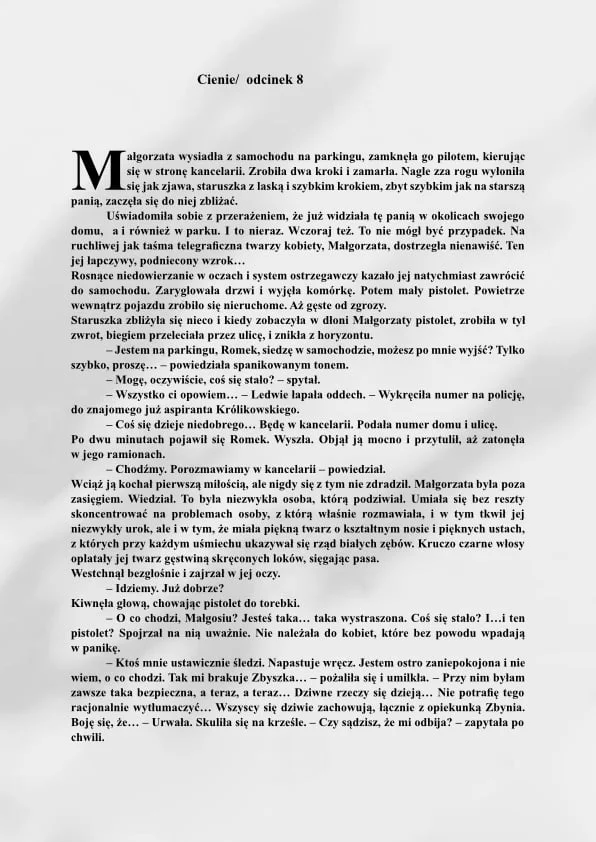 Cienie/ odcinek 8

Małgorzata wysiadła z samochodu na parkingu, zamknęła go pilotem, kierując się w stronę kancelarii. Zrobiła dwa kroki i zamarła. Nagle zza rogu wyłoniła się jak zjawa, staruszka z laską i szybkim krokiem, zbyt szybkim jak na starszą panią, zaczęła się do niej zbliżać.

Uświadomiła sobie z przerażeniem, że już widziała tę panią w okolicach swojego domu, a i również w parku. I to nieraz. Wczoraj też. To nie mógł być przypadek. Na ruchliwej jak taśma telegraficzna twarzy kobiety, Małgorzata, dostrzegła nienawiść. Ten jej łapczywy, podniecony wzrok…

Rosnące niedowierzanie w oczach i system ostrzegawczy kazało jej natychmiast zawrócić do samochodu. Zaryglowała drzwi i wyjęła komórkę. Potem mały pistolet. Powietrze wewnątrz pojazdu zrobiło się nieruchome. Aż gęste od zgrozy.

Staruszka zbliżyła się nieco i kiedy zobaczyła w dłoni Małgorzaty pistolet, zrobiła w tył zwrot, biegiem przeleciała przez ulicę, i znikła z horyzontu.

– Jestem na parkingu, Romek, siedzę w samochodzie, możesz po mnie wyjść? Tylko szybko, proszę… – powiedziała spanikowanym tonem.

– Mogę, oczywiście, coś się stało? – spytał.

– Wszystko ci opowiem… – Ledwie łapała oddech. – Wykręciła numer na policję, do znajomego już aspiranta Królikowskiego.

– Coś się dzieje niedobrego… Będę w kancelarii. Podała numer domu i ulicę.

Po dwu minutach pojawił się Romek. Wyszła. Objął ją mocno i przytulił, aż zatonęła w jego ramionach.

– Chodźmy. Porozmawiamy w kancelarii – powiedział.

Wciąż ją kochał pierwszą miłością, ale nigdy się z tym nie zdradził. Małgorzata była poza zasięgiem. Wiedział. To była niezwykła osoba, którą podziwiał. Umiała się bez reszty skoncentrować na problemach osoby, z którą właśnie rozmawiała, i w tym tkwił jej niezwykły urok, ale i w tym, że miała piękną twarz o kształtnym nosie i pięknych ustach, z których przy każdym uśmiechu ukazywał się rząd białych zębów. Kruczo czarne włosy oplatały jej twarz gęstwiną skręconych loków, sięgając pasa.

Westchnął bezgłośnie i zajrzał w jej oczy.

– Idziemy. Już dobrze?

Kiwnęła głową, chowając pistolet do torebki.

– O co chodzi, Małgosiu? Jesteś taka… taka wystraszona. Coś się stało? I…i ten pistolet? Spojrzał na nią uważnie. Nie należała do kobiet, które bez powodu wpadają w panikę.

– Ktoś mnie ustawicznie śledzi. Napastuje wręcz. Jestem ostro zaniepokojona i nie wiem, o co chodzi. Tak mi brakuje Zbyszka… – pożaliła się i umilkła. – Przy nim byłam zawsze taka bezpieczna, a teraz, a teraz… Dziwne rzeczy się dzieją… Nie potrafię tego racjonalnie wytłumaczyć… Wszyscy się dziwie zachowują, łącznie z opiekunką Zbynia. Boję się, że… – Urwała. Skuliła się na krześle. – Czy sądzisz, że mi odbija? – zapytała po chwili.